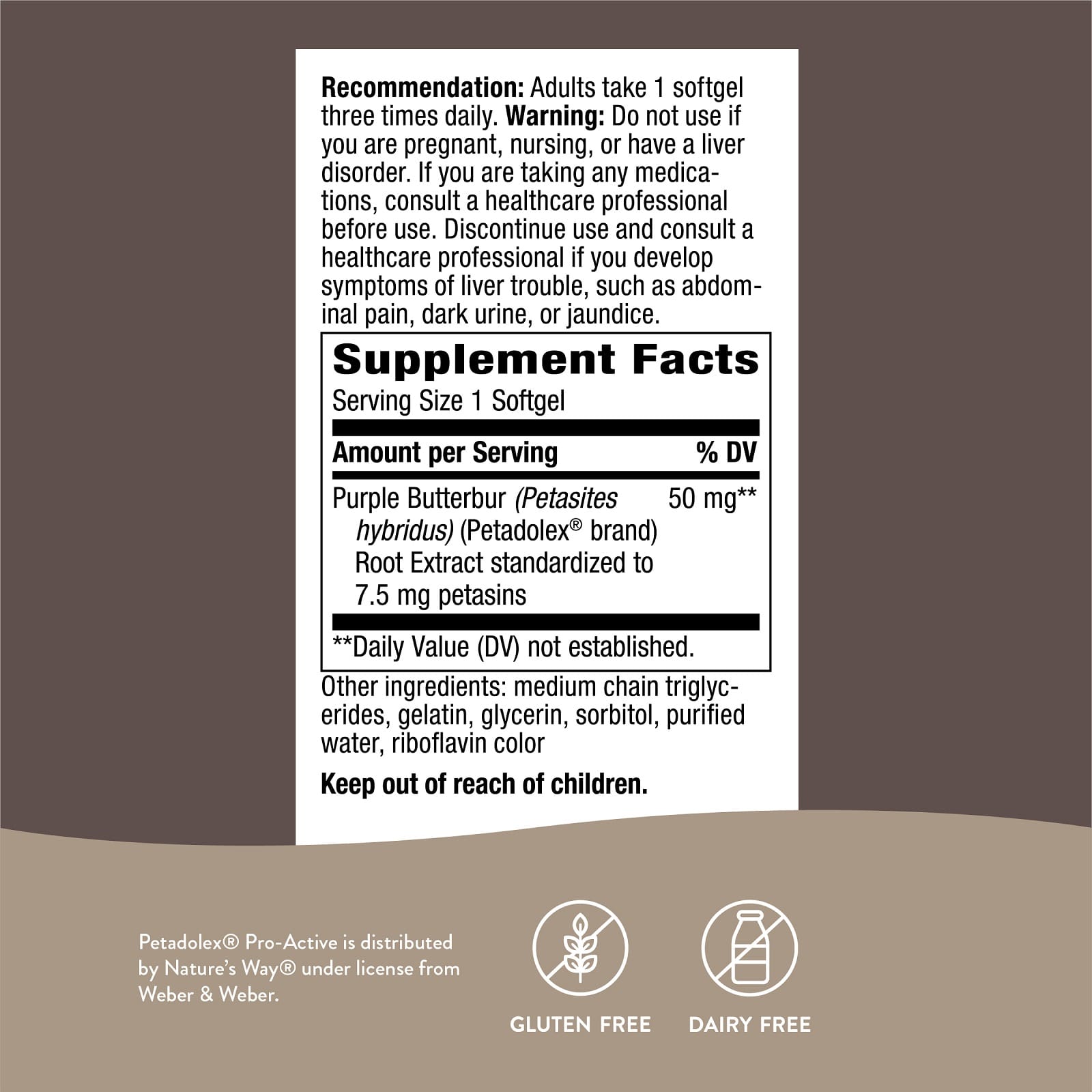 Recommendation: Adults take 1 softgel three times daily. Warning: Do not use if you are pregnant, nursing, or have a liver disorder. If you are taking any medications, consult a healthcare professional before use. Discontinue use and consult a healthcare professional if you develop symptoms of liver trouble, such as abdominal pain, dark urine, or jaundice.

Supplement Facts

Serving Size 1 Softgel

| Amount per Serving | % DV |
|---|---|
| Purple Butterbur (Petasites hybridus) (Petadolex® brand) Root Extract standardized to 7.5 mg petasins | 50 mg** |

**Daily Value (DV) not established.

Other ingredients: medium chain triglycerides, gelatin, glycerin, sorbitol, purified water, riboflavin color

Keep out of reach of children.

Petadolex® Pro-Active is distributed by Nature's Way® under license from Weber & Weber.

GLUTEN FREE

DAIRY FREE